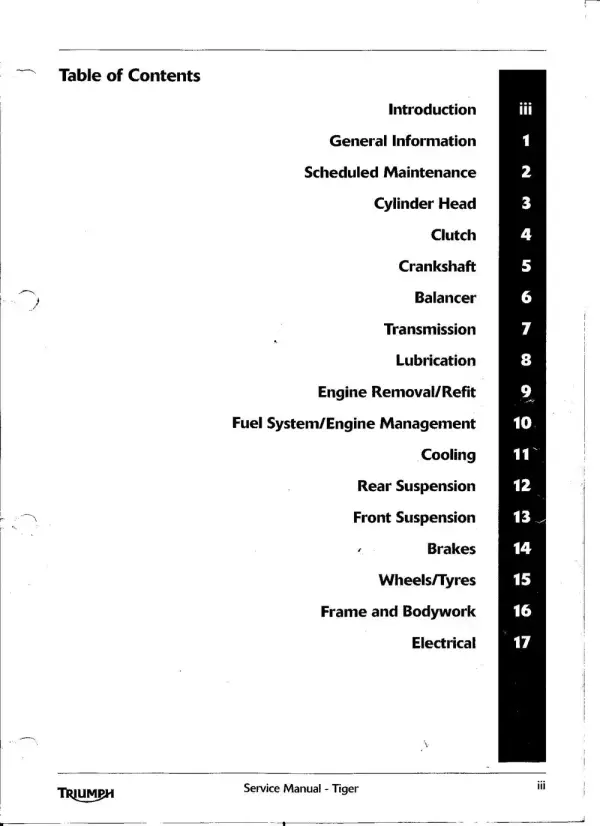 Table of Contents

Introduction iii

General Information 1

Scheduled Maintenance 2

Cylinder Head 3

Clutch 4

Crankshaft 5

Balancer 6

Transmission 7

Lubrication 8

Engine Removal/Refit 9

Fuel System/Engine Management 10

Cooling 11

Rear Suspension 12

Front Suspension 13

Brakes 14

Wheels/Tyres 15

Frame and Bodywork 16

Electrical 17

TRIUMPH Service Manual - Tiger iii